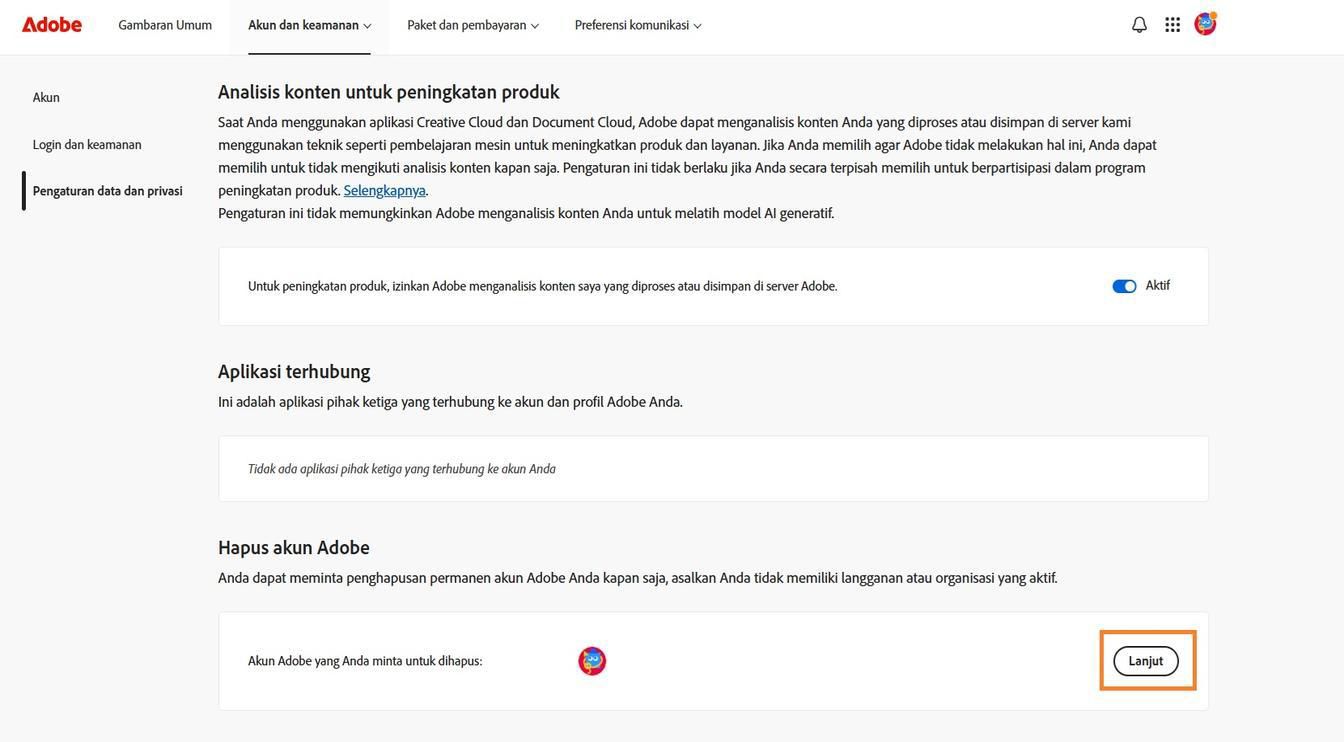 Adobe Gambaran Umum Akun dan keamanan Paket dan pembayaran Preferensi komunikasi

Akun
Login dan keamanan
Pengaturan data dan privasi

Analisis konten untuk peningkatan produk

Saat Anda menggunakan aplikasi Creative Cloud dan Document Cloud, Adobe dapat menganalisis konten Anda yang diproses atau disimpan di server kami menggunakan teknik seperti pembelajaran mesin untuk meningkatkan produk dan layanan. Jika Anda memilih agar Adobe tidak melakukan hal ini, Anda dapat memilih untuk tidak mengikuti analisis konten kapan saja. Pengaturan ini tidak berlaku jika Anda secara terpisah memilih untuk berpartisipasi dalam program peningkatan produk. Selengkapnya.
Pengaturan ini tidak memungkinkan Adobe menganalisis konten Anda untuk melatih model AI generatif.

Untuk peningkatan produk, izinkan Adobe menganalisis konten saya yang diproses atau disimpan di server Adobe. Aktif

Aplikasi terhubung

Ini adalah aplikasi pihak ketiga yang terhubung ke akun dan profil Adobe Anda.

Tidak ada aplikasi pihak ketiga yang terhubung ke akun Anda

Hapus akun Adobe

Anda dapat meminta penghapusan permanen akun Adobe Anda kapan saja, asalkan Anda tidak memiliki langganan atau organisasi yang aktif.

Akun Adobe yang Anda minta untuk dihapus: Lanjut